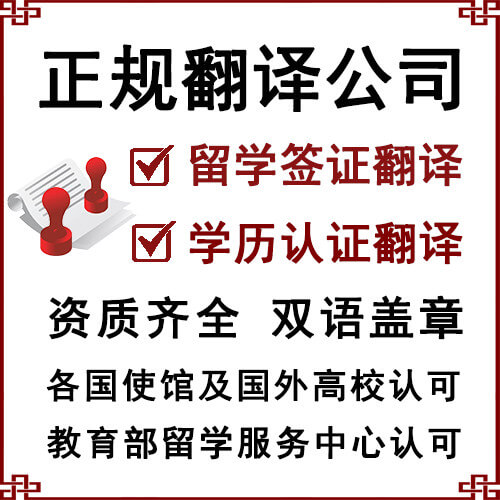 正规翻译公司

留学签证翻译

学历认证翻译

资质齐全 双语盖章

各国使馆及国外高校认可

教育部留学服务中心认可